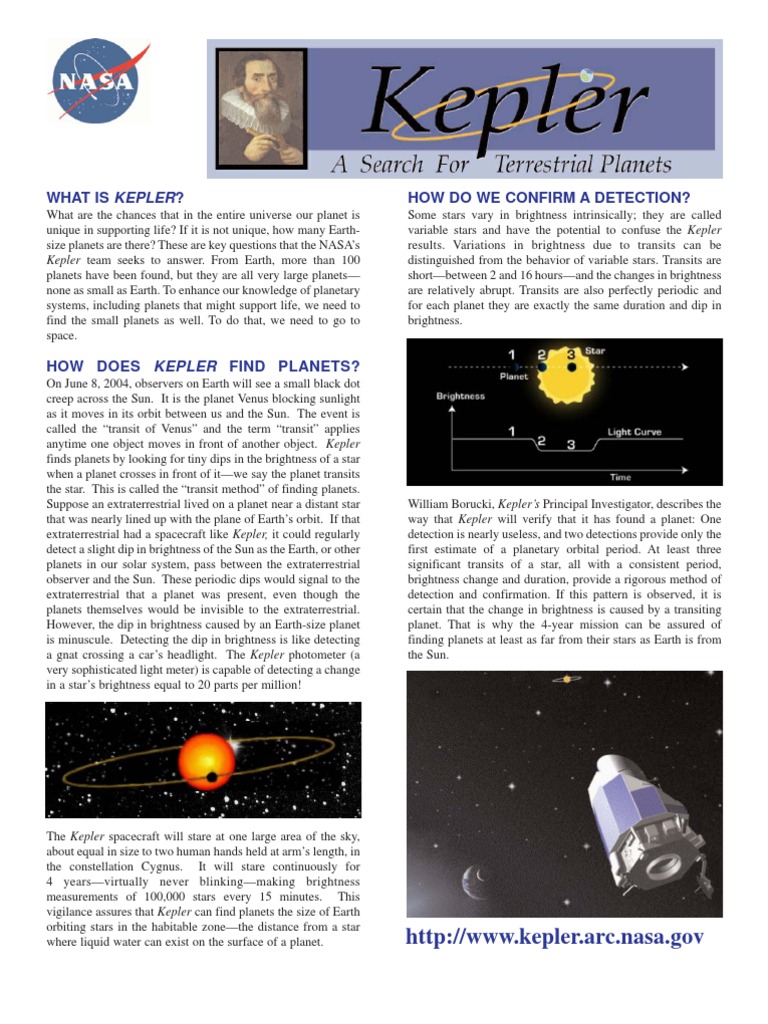 NASA

Kepler
A Search For Terrestrial Planets

WHAT IS KEPLER?
What are the chances that in the entire universe our planet is unique in supporting life? If it is not unique, how many Earth-size planets are there? These are key questions that the NASA's Kepler team seeks to answer. From Earth, more than 100 planets have been found, but they are all very large planets—none as small as Earth. To enhance our knowledge of planetary systems, including planets that might support life, we need to find the small planets as well. To do that, we need to go to space.

HOW DOES KEPLER FIND PLANETS?
On June 8, 2004, observers on Earth will see a small black dot creep across the Sun. It is the planet Venus blocking sunlight as it moves in its orbit between us and the Sun. The event is called the "transit of Venus" and the term "transit" applies anytime one object moves in front of another object. Kepler finds planets by looking for tiny dips in the brightness of a star when a planet crosses in front of it—we say the planet transits the star. This is called the "transit method" of finding planets. Suppose an extraterrestrial lived on a planet near a distant star that was nearly lined up with the plane of Earth's orbit. If that extraterrestrial had a spacecraft like Kepler, it could regularly detect a slight dip in brightness of the Sun as the Earth, or other planets in our solar system, pass between the extraterrestrial observer and the Sun. These periodic dips would signal to the extraterrestrial that a planet was present, even though the planets themselves would be invisible to the extraterrestrial. However, the dip in brightness caused by an Earth-size planet is minuscule. Detecting the dip in brightness is like detecting a gnat crossing a car's headlight. The Kepler photometer (a very sophisticated light meter) is capable of detecting a change in a star's brightness equal to 20 parts per million!

The Kepler spacecraft will stare at one large area of the sky, about equal in size to two human hands held at arm's length, in the constellation Cygnus. It will stare continuously for 4 years—virtually never blinking—making brightness measurements of 100,000 stars every 15 minutes. This vigilance assures that Kepler can find planets the size of Earth orbiting stars in the habitable zone—the distance from a star where liquid water can exist on the surface of a planet.

HOW DO WE CONFIRM A DETECTION?
Some stars vary in brightness intrinsically; they are called variable stars and have the potential to confuse the Kepler results. Variations in brightness due to transits can be distinguished from the behavior of variable stars. Transits are short—between 2 and 16 hours—and the changes in brightness are relatively abrupt. Transits are also perfectly periodic and for each planet they are exactly the same duration and dip in brightness.

1 2 3 Star
Planet
Brightness
1 2 3 Light Curve
Time

William Borucki, Kepler's Principal Investigator, describes the way that Kepler will verify that it has found a planet: One detection is nearly useless, and two detections provide only the first estimate of a planetary orbital period. At least three significant transits of a star, all with a consistent period, brightness change and duration, provide a rigorous method of detection and confirmation. If this pattern is observed, it is certain that the change in brightness is caused by a transiting planet. That is why the 4-year mission can be assured of finding planets at least as far from their stars as Earth is from the Sun.

http://www.kepler.arc.nasa.gov